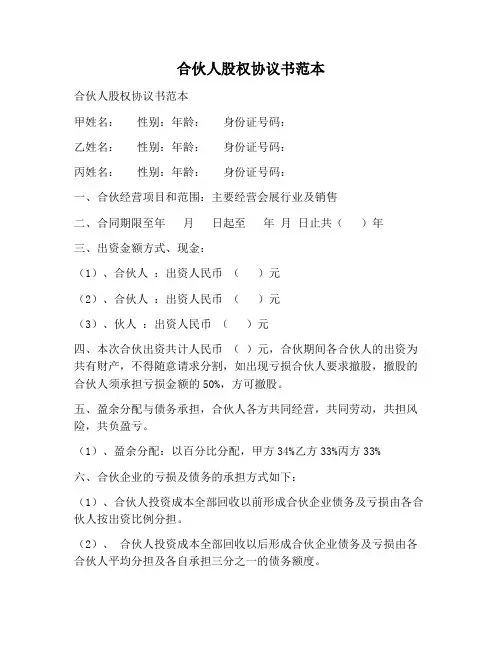 合伙人股权协议书范本

合伙人股权协议书范本

甲姓名：　性别：年龄：　身份证号码：

乙姓名：　性别：年龄：　身份证号码：

丙姓名：　性别：年龄：　身份证号码：

一、合伙经营项目和范围：主要经营会展行业及销售

二、合同期限至年　月　日起至　年 月 日止共（　）年

三、出资金额方式、现金：

（1）、合伙人 ：出资人民币 （　）元

（2）、合伙人 ：出资人民币 （　）元

（3）、伙人 ：出资人民币 （　）元

四、本次合伙出资共计人民币 （ ）元，合伙期间各合伙人的出资为共有财产，不得随意请求分割，如出现亏损合伙人要求撤股，撤股的合伙人须承担亏损金额的 50%，方可撤股。

五、盈余分配与债务承担，合伙人各方共同经营，共同劳动，共担风险，共负盈亏。

（1）、盈余分配：以百分比分配，甲方 34%乙方 33%丙方 33%

六、合伙企业的亏损及债务的承担方式如下：

（1）、合伙人投资成本全部回收以前形成合伙企业债务及亏损由各合伙人按出资比例分担。

（2）、 合伙人投资成本全部回收以后形成合伙企业债务及亏损由各合伙人平均分担及各自承担三分之一的债务额度。